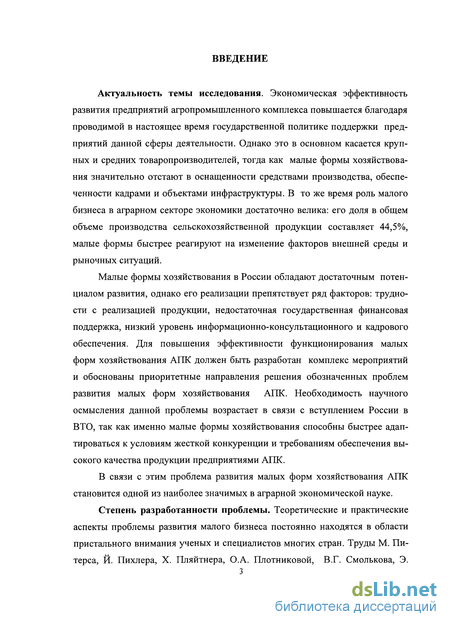 ВВЕДЕНИЕ

Актуальность темы исследования. Экономическая эффективность развития предприятий агропромышленного комплекса повышается благодаря проводимой в настоящее время государственной политике поддержки предприятий данной сферы деятельности. Однако это в основном касается крупных и средних товаропроизводителей, тогда как малые формы хозяйствования значительно отстают в оснащенности средствами производства, обеспеченности кадрами и объектами инфраструктуры. В то же время роль малого бизнеса в аграрном секторе экономики достаточно велика: его доля в общем объеме производства сельскохозяйственной продукции составляет 44,5%, малые формы быстрее реагируют на изменение факторов внешней среды и рыночных ситуаций.

Малые формы хозяйствования в России обладают достаточным потенциалом развития, однако его реализации препятствует ряд факторов: трудности с реализацией продукции, недостаточная государственная финансовая поддержка, низкий уровень информационно-консультационного и кадрового обеспечения. Для повышения эффективности функционирования малых форм хозяйствования АПК должен быть разработан комплекс мероприятий и обоснованы приоритетные направления решения обозначенных проблем развития малых форм хозяйствования АПК. Необходимость научного осмысления данной проблемы возрастает в связи с вступлением России в ВТО, так как именно малые формы хозяйствования способны быстрее адаптироваться к условиям жесткой конкуренции и требованиям обеспечения высокого качества продукции предприятиями АПК.

В связи с этим проблема развития малых форм хозяйствования АПК становится одной из наиболее значимых в аграрной экономической науке.

Степень разработанности проблемы. Теоретические и практические аспекты проблемы развития малого бизнеса постоянно находятся в области пристального внимания ученых и специалистов многих стран. Труды М. Питерса, Й. Пихлера, Х. Пляйтнера, О.А. Плотниковой, В.Г. Смолькова, Э.

3

dsLib.net
библиотека диссертаций